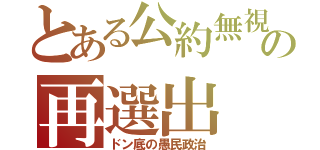 とある公約無視の
再選出
ドン底の愚民政治